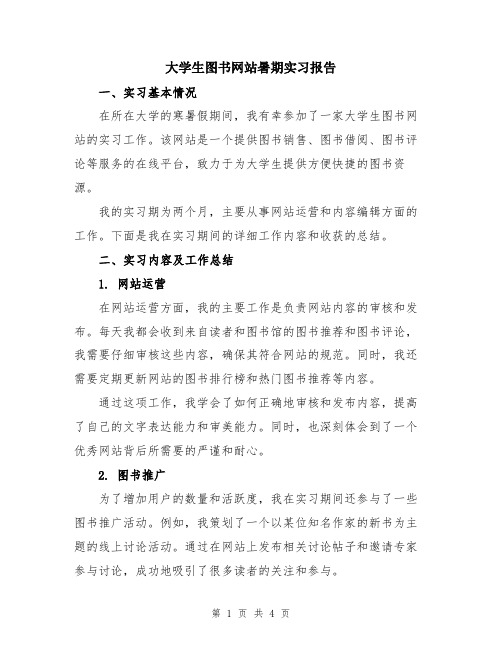 大学生图书网站暑期实习报告

一、实习基本情况

在所在大学的寒暑假期间，我有幸参加了一家大学生图书网站的实习工作。该网站是一个提供图书销售、图书借阅、图书评论等服务的在线平台，致力于为大学生提供方便快捷的图书资源。

我的实习期为两个月，主要从事网站运营和内容编辑方面的工作。下面是我在实习期间的详细工作内容和收获的总结。

二、实习内容及工作总结

1. 网站运营

在网站运营方面，我的主要工作是负责网站内容的审核和发布。每天我都会收到来自读者和图书馆的图书推荐和图书评论，我需要仔细审核这些内容，确保其符合网站的规范。同时，我还需要定期更新网站的图书排行榜和热门图书推荐等内容。

通过这项工作，我学会了如何正确地审核和发布内容，提高了自己的文字表达能力和审美能力。同时，也深刻体会到了一个优秀网站背后所需要的严谨和耐心。

2. 图书推广

为了增加用户的数量和活跃度，我在实习期间还参与了一些图书推广活动。例如，我策划了一个以某位知名作家的新书为主题的线上讨论活动。通过在网站上发布相关讨论帖子和邀请专家参与讨论，成功地吸引了很多读者的关注和参与。

第 1 页 共 4 页